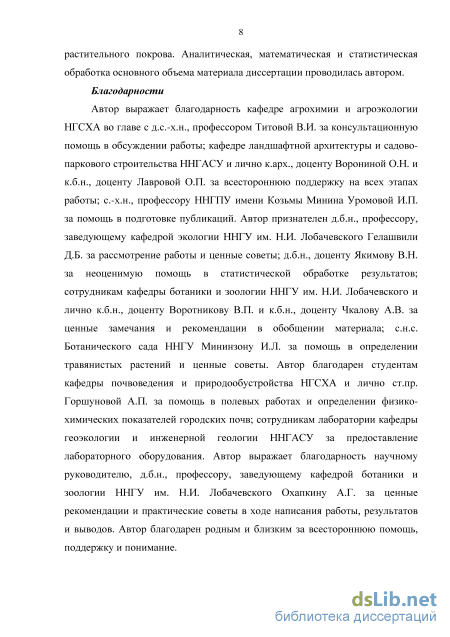 8

растительного покрова. Аналитическая, математическая и статистическая обработка основного объема материала диссертации проводилась автором.

Благодарности

Автор выражает благодарность кафедре агрохимии и агроэкологии НГСХА во главе с д.с.-х.н., профессором Титовой В.И. за консультационную помощь в обсуждении работы; кафедре ландшафтной архитектуры и садово-паркового строительства ННГАСУ и лично к.арх., доценту Ворониной О.Н. и к.б.н., доценту Лавровой О.П. за всестороннюю поддержку на всех этапах работы; с.-х.н., профессору ННГПУ имени Козьмы Минина Уромовой И.П. за помощь в подготовке публикаций. Автор признателен д.б.н., профессору, заведующему кафедрой экологии ННГУ им. Н.И. Лобачевского Гелашвили Д.Б. за рассмотрение работы и ценные советы; д.б.н., доценту Якимову В.Н. за неоценимую помощь в статистической обработке результатов; сотрудникам кафедры ботаники и зоологии ННГУ им. Н.И. Лобачевского и лично к.б.н., доценту Воротникову В.П. и к.б.н., доценту Чкалову А.В. за ценные замечания и рекомендации в обобщении материала; с.н.с. Ботанического сада ННГУ Мининзону И.Л. за помощь в определении травянистых растений и ценные советы. Автор благодарен студентам кафедры почвоведения и природообустройства НГСХА и лично ст.пр. Горшуновой А.П. за помощь в полевых работах и определении физико-химических показателей городских почв; сотрудникам лаборатории кафедры геоэкологии и инженерной геологии ННГАСУ за предоставление лабораторного оборудования. Автор выражает благодарность научному руководителю, д.б.н., профессору, заведующему кафедрой ботаники и зоологии ННГУ им. Н.И. Лобачевского Охапкину А.Г. за ценные рекомендации и практические советы в ходе написания работы, результатов и выводов. Автор благодарен родным и близким за всестороннюю помощь, поддержку и понимание.

dsLib.net
библиотека диссертаций